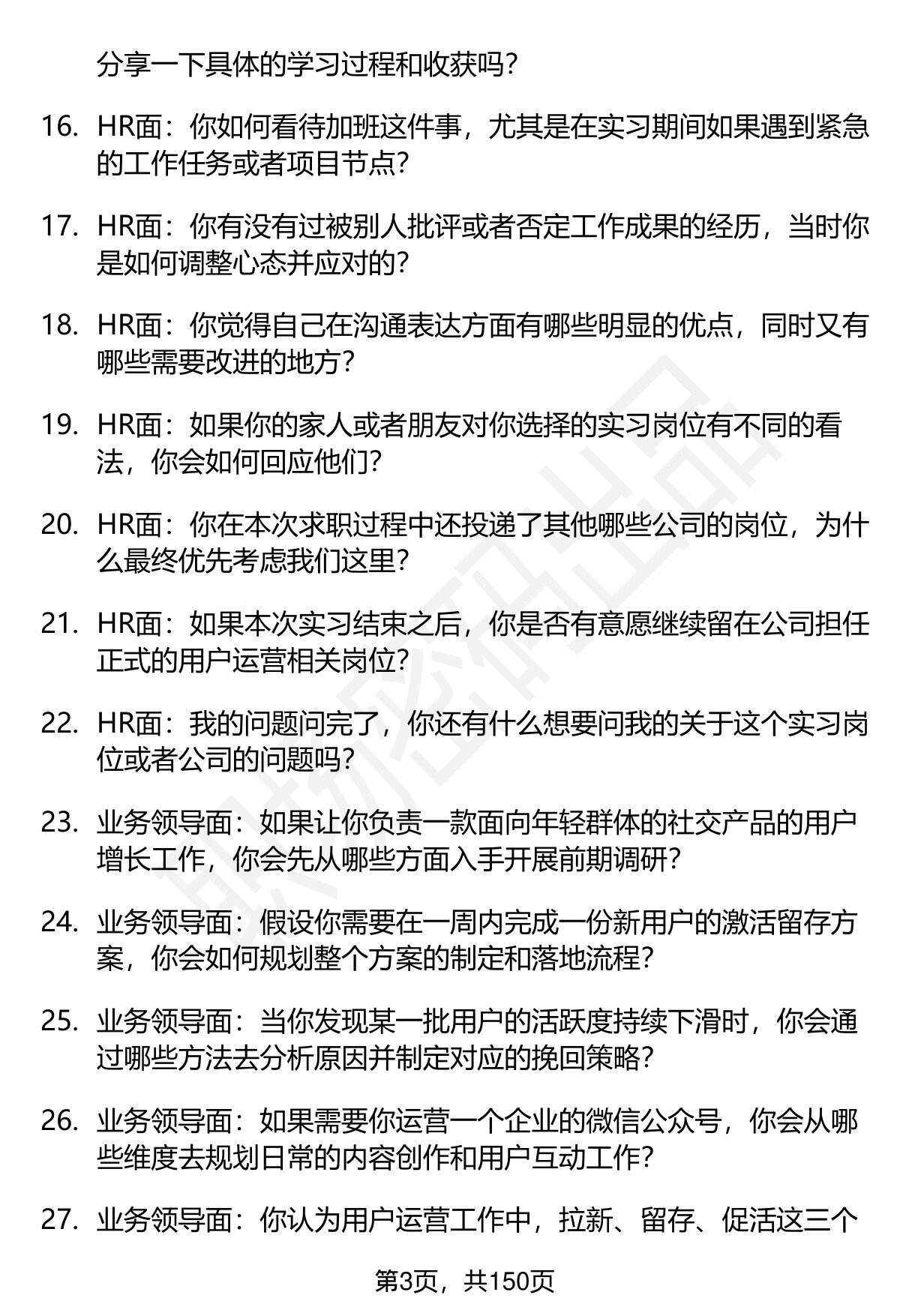 分享一下具体的学习过程和收获吗？

16. HR面：你如何看待加班这件事，尤其是在实习期间如果遇到紧急的工作任务或者项目节点？

17. HR面：你有没有过被别人批评或者否定工作成果的经历，当时你是如何调整心态并应对的？

18. HR面：你觉得自己在沟通表达方面有哪些明显的优点，同时又有哪些需要改进的地方？

19. HR面：如果你的家人或者朋友对你选择的实习岗位有不同的看法，你会如何回应他们？

20. HR面：你在本次求职过程中还投递了其他哪些公司的岗位，为什么最终优先考虑我们这里？

21. HR面：如果本次实习结束之后，你是否有意愿继续留在公司担任正式的用户运营相关岗位？

22. HR面：我的问题问完了，你还有什么想要问我的关于这个实习岗位或者公司的问题吗？

23. 业务领导面：如果让你负责一款面向年轻群体的社交产品的用户增长工作，你会先从哪些方面入手开展前期调研？

24. 业务领导面：假设你需要在一周内完成一份新用户的激活留存方案，你会如何规划整个方案的制定和落地流程？

25. 业务领导面：当你发现某一批用户的活跃度持续下滑时，你会通过哪些方法去分析原因并制定对应的挽回策略？

26. 业务领导面：如果需要你运营一个企业的微信公众号，你会从哪些维度去规划日常的内容创作和用户互动工作？

27. 业务领导面：你认为用户运营工作中，拉新、留存、促活这三个

第3页，共150页